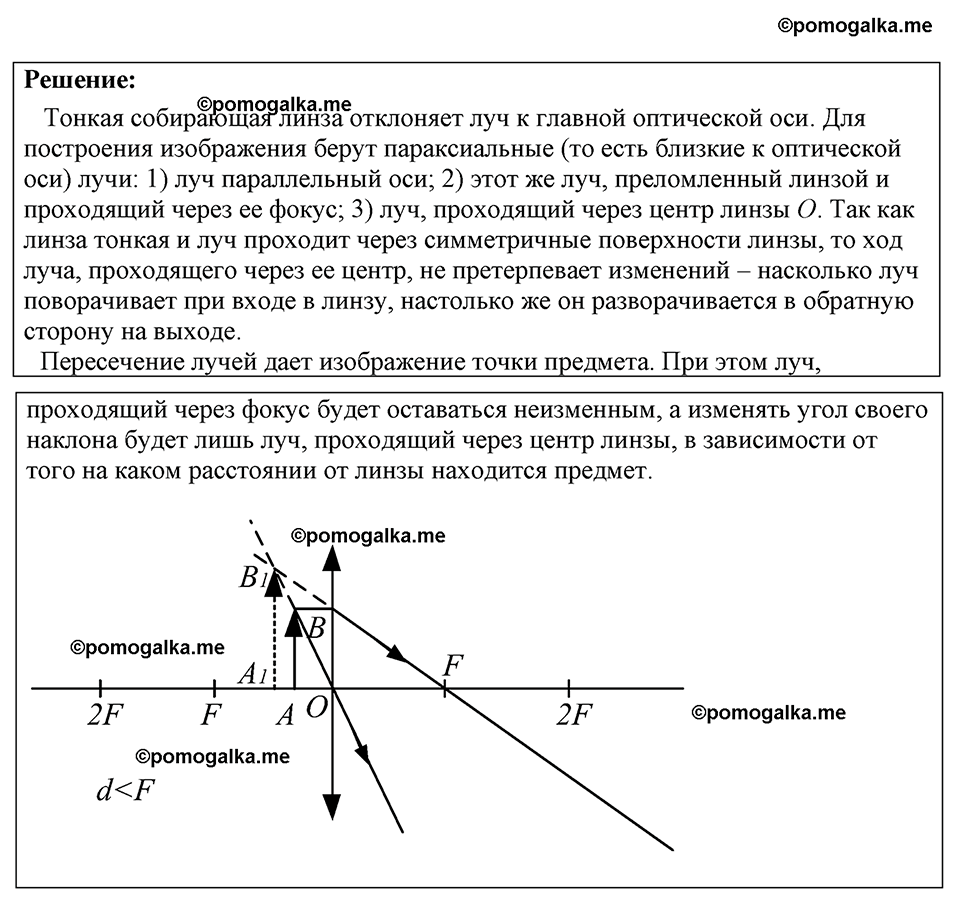 ©pomogalka.me

**Решение:**

©pomogalka.me

Тонкая собирающая линза отклоняет луч к главной оптической оси. Для построения изображения берут параксиальные (то есть близкие к оптической оси) лучи: 1) луч параллельный оси; 2) этот же луч, преломленный линзой и проходящий через ее фокус; 3) луч, проходящий через центр линзы $O$. Так как линза тонкая и луч проходит через симметричные поверхности линзы, то ход луча, проходящего через ее центр, не претерпевает изменений – насколько луч поворачивает при входе в линзу, настолько же он разворачивается в обратную сторону на выходе.

Пересечение лучей дает изображение точки предмета. При этом луч,

проходящий через фокус будет оставаться неизменным, а изменять угол своего наклона будет лишь луч, проходящий через центр линзы, в зависимости от того на каком расстоянии от линзы находится предмет.

©pomogalka.me

$B_1$

$B$

©pomogalka.me

$A_1$

$F$

$2F$ $F$ $A$ $O$ $2F$

©pomogalka.me

©pomogalka.me

$d<F$